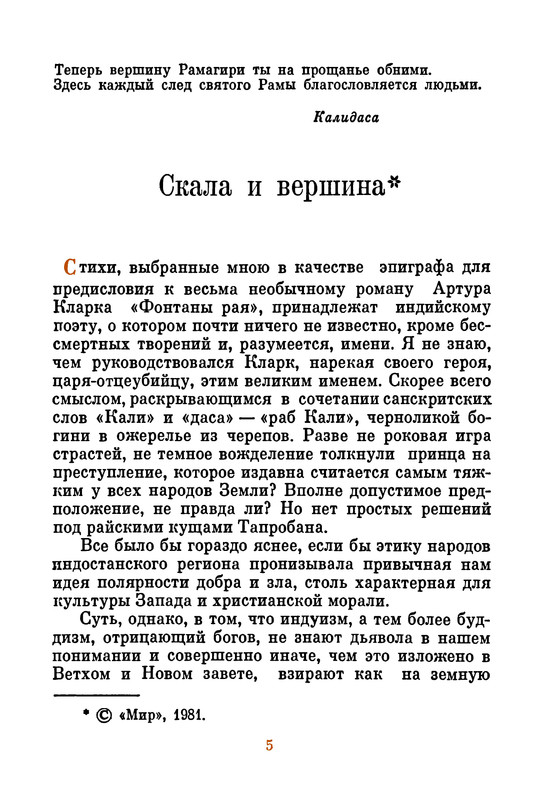 Теперь вершину Рамагири ты на прощанье обними.
Здесь каждый след святого Рамы благословляется людьми.

Калидаса

Скала и вершина*

Стихи, выбранные мною в качестве эпиграфа для предисловия к весьма необычному роману Артура Кларка «Фонтаны рая», принадлежат индийскому поэту, о котором почти ничего не известно, кроме бессмертных творений и, разумеется, имени. Я не знаю, чем руководствовался Кларк, нарекая своего героя, царя-отцеубийцу, этим великим именем. Скорее всего смыслом, раскрывающимся в сочетании санскритских слов «Кали» и «даса» — «раб Кали», черноликой богини в ожерелье из черепов. Разве не роковая игра страстей, не темное вожделение толкнули принца на преступление, которое издавна считается самым тяжким у всех народов Земли? Вполне допустимое предположение, не правда ли? Но нет простых решений под райскими кущами Тапробана.

Все было бы гораздо яснее, если бы этику народов индостанского региона пронизывала привычная нам идея полярности добра и зла, столь характерная для культуры Запада и христианской морали.

Суть, однако, в том, что индуизм, а тем более буддизм, отрицающий богов, не знают дьявола в нашем понимании и совершенно иначе, чем это изложено в Ветхом и Новом завете, взирают как на земную

* © «Мир», 1981.

5